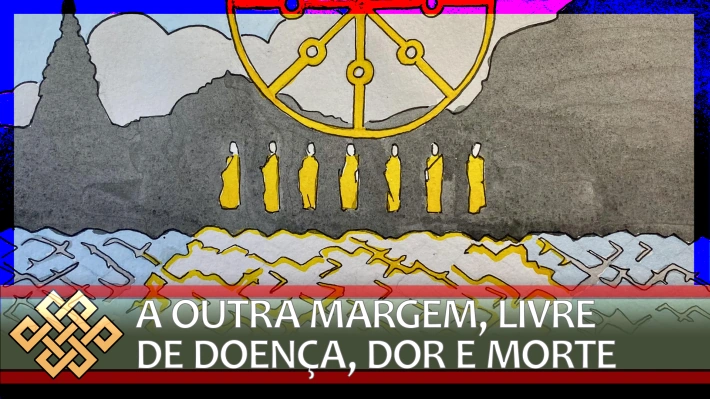 A OUTRA MARGEM, LIVRE DE DOENÇA, DOR E MORTE